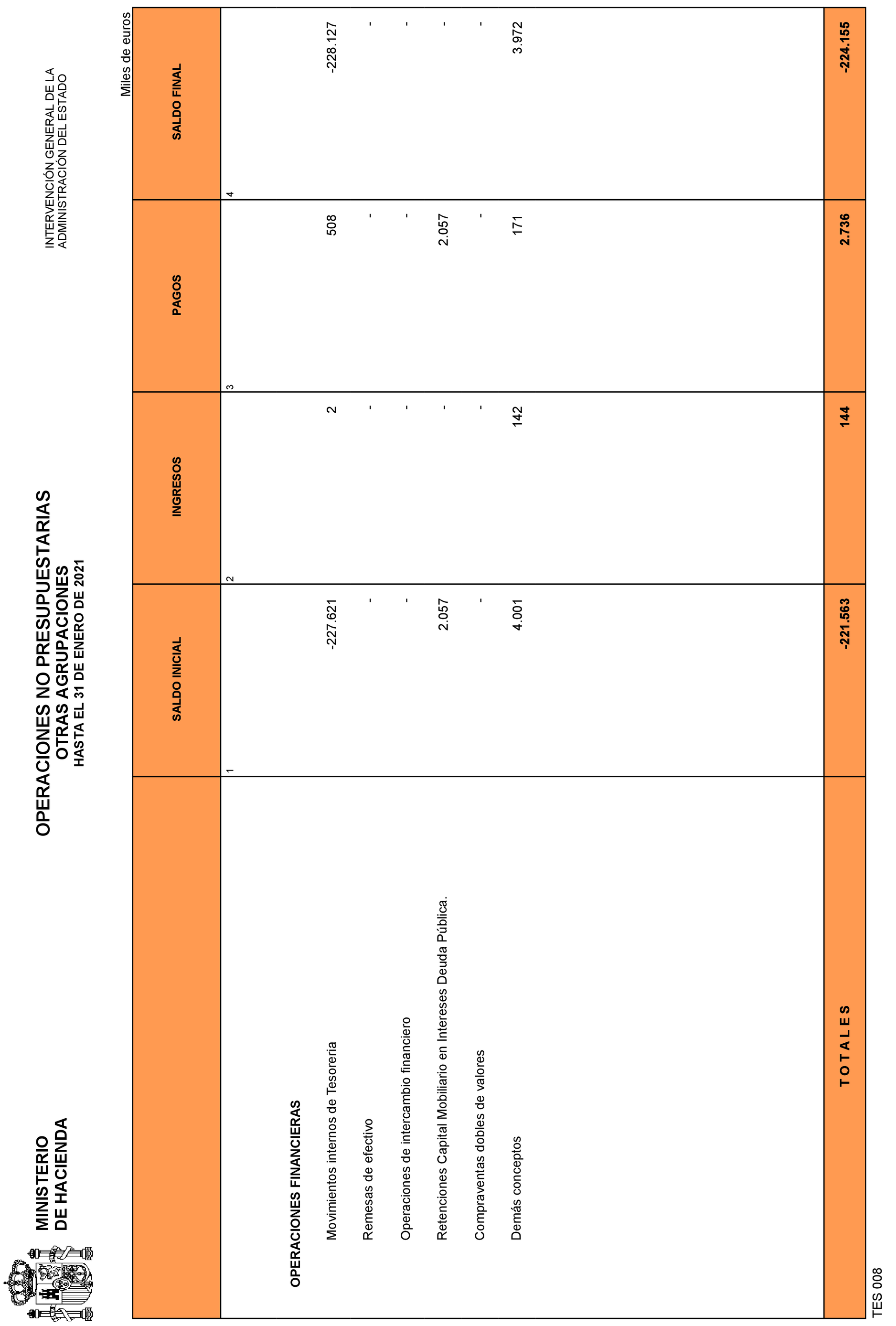 MINISTERIO
DE HACIENDA

OPERACIONES NO PRESUPUESTARIAS
OTRAS AGRUPACIONES
HASTA EL 31 DE ENERO DE 2021

INTERVENCIÓN GENERAL DE LA
ADMINISTRACIÓN DEL ESTADO

Miles de euros

| | SALDO INICIAL | INGRESOS | PAGOS | SALDO FINAL |
|---|---|---|---|---|
| | 1 | 2 | 3 | 4 |
| OPERACIONES FINANCIERAS | | | | |
| Movimientos internos de Tesoreria | -227.621 | 2 | 508 | -228.127 |
| Remesas de efectivo | - | - | - | - |
| Operaciones de intercambio financiero | - | - | - | - |
| Retenciones Capital Mobiliario en Intereses Deuda Pública. | 2.057 | - | 2.057 | - |
| Compraventas dobles de valores | - | - | - | - |
| Demás conceptos | 4.001 | 142 | 171 | 3.972 |
| T O T A L E S | -221.563 | 144 | 2.736 | -224.155 |

TES 008